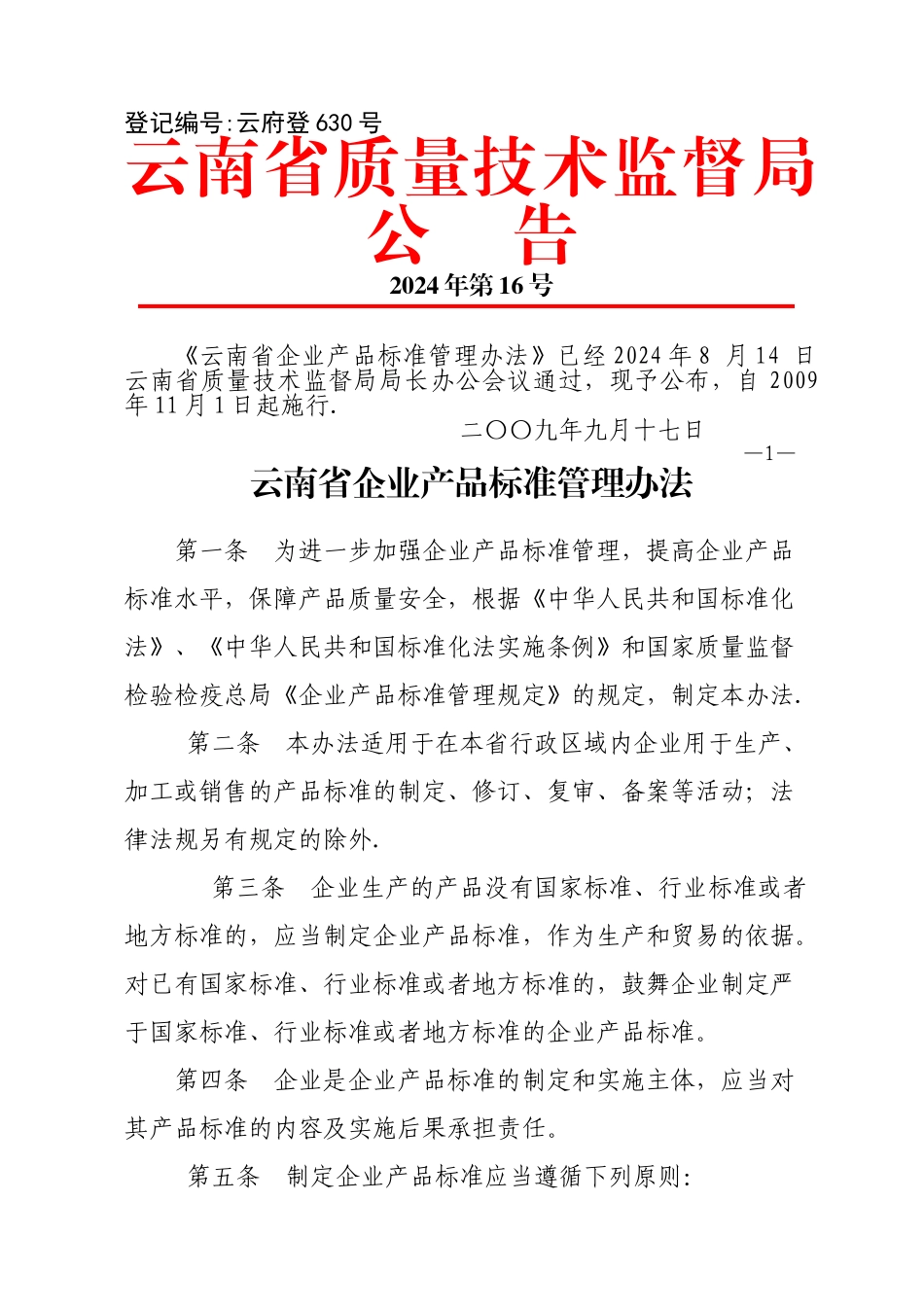 登记编号:云府登 630 号

云南省质量技术监督局

公　告

2024 年第 16 号

《云南省企业产品标准管理办法》已经 2024 年 8 月 14 日云南省质量技术监督局局长办公会议通过，现予公布，自 2009 年 11 月 1 日起施行.

二〇〇九年九月十七日

—1—

云南省企业产品标准管理办法

第一条　为进一步加强企业产品标准管理，提高企业产品标准水平，保障产品质量安全，根据《中华人民共和国标准化法》、《中华人民共和国标准化法实施条例》和国家质量监督检验检疫总局《企业产品标准管理规定》的规定，制定本办法.

第二条　本办法适用于在本省行政区域内企业用于生产、加工或销售的产品标准的制定、修订、复审、备案等活动；法律法规另有规定的除外.

第三条　企业生产的产品没有国家标准、行业标准或者地方标准的，应当制定企业产品标准，作为生产和贸易的依据。对已有国家标准、行业标准或者地方标准的，鼓舞企业制定严于国家标准、行业标准或者地方标准的企业产品标准。

第四条　企业是企业产品标准的制定和实施主体，应当对其产品标准的内容及实施后果承担责任。

第五条　制定企业产品标准应当遵循下列原则: